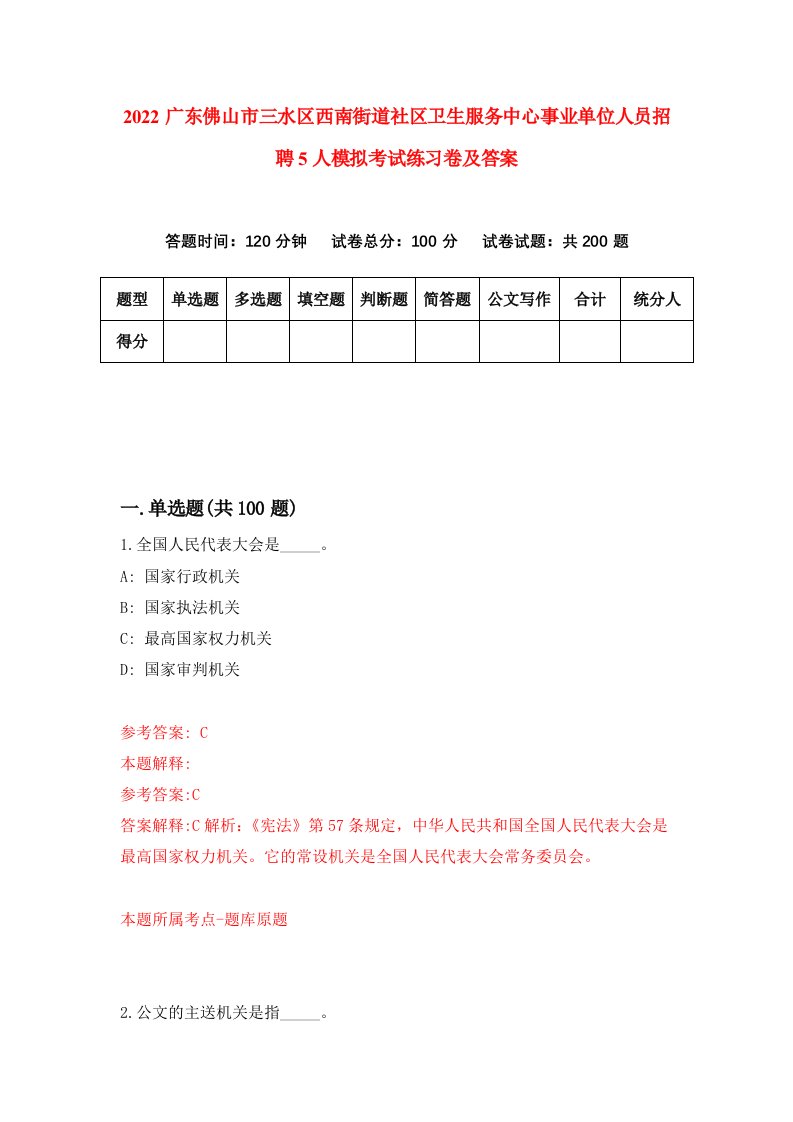 2022 广东佛山市三水区西南街道社区卫生服务中心事业单位人员招聘 5 人模拟考试练习卷及答案

答题时间：120 分钟　试卷总分：100 分　试卷试题：共 200 题

| 题型 | 单选题 | 多选题 | 填空题 | 判断题 | 简答题 | 公文写作 | 合计 | 统分人 |
|---|---|---|---|---|---|---|---|---|
| 得分 | | | | | | | | |

一.单选题(共 100 题)

1.全国人民代表大会是_____。

A: 国家行政机关

B: 国家执法机关

C: 最高国家权力机关

D: 国家审判机关

参考答案: C

本题解释:

参考答案:C

答案解释:C 解析：《宪法》第 57 条规定，中华人民共和国全国人民代表大会是最高国家权力机关。它的常设机关是全国人民代表大会常务委员会。

本题所属考点-题库原题

2.公文的主送机关是指_____。